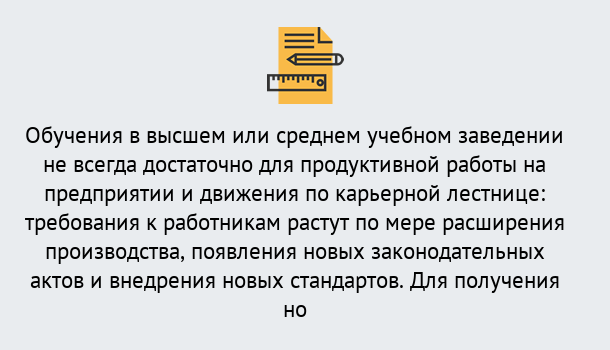 Обучения в высшем или среднем учебном заведении не всегда достаточно для продуктивной работы на предприятии и движения по карьерной лестнице: требования к работникам растут по мере расширения производства, появления новых законодательных актов и внедрения новых стандартов. Для получения но